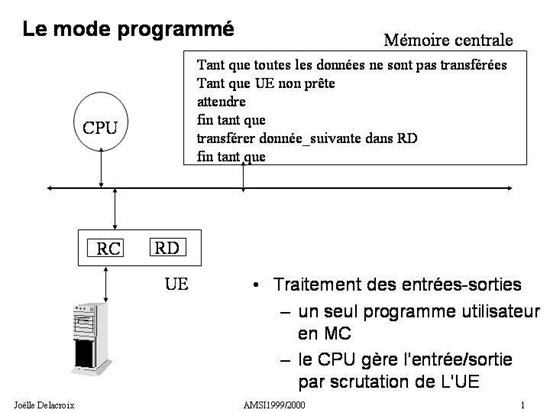 Le mode programmé

Mémoire centrale

Tant que toutes les données ne sont pas transférées
Tant que UE non prête
attendre
fin tant que
transférer donnée_suivante dans RD
fin tant que

CPU

RC RD

UE

• Traitement des entrées-sorties
– un seul programme utilisateur en MC
– le CPU gère l'entrée/sortie par scrutation de L'UE

Joëlle Delacroix AMSI1999/2000 1